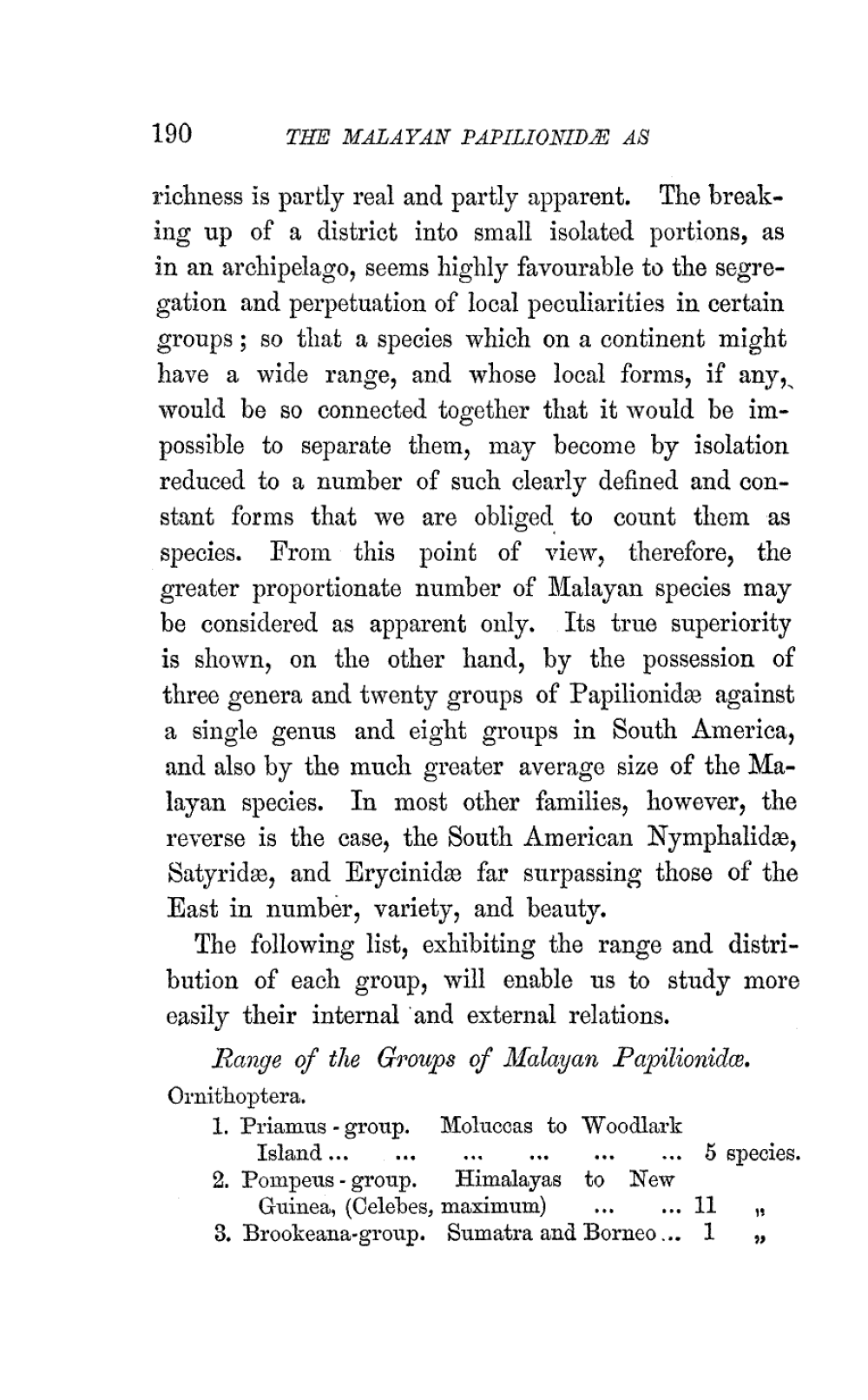 190 THE MALAYAN PAPILIONIDÆ AS

richness is partly real and partly apparent. The breaking up of a district into small isolated portions, as in an archipelago, seems highly favourable to the segregation and perpetuation of local peculiarities in certain groups; so that a species which on a continent might have a wide range, and whose local forms, if any, would be so connected together that it would be impossible to separate them, may become by isolation reduced to a number of such clearly defined and constant forms that we are obliged to count them as species. From this point of view, therefore, the greater proportionate number of Malayan species may be considered as apparent only. Its true superiority is shown, on the other hand, by the possession of three genera and twenty groups of Papilionidæ against a single genus and eight groups in South America, and also by the much greater average size of the Malayan species. In most other families, however, the reverse is the case, the South American Nymphalidæ, Satyridæ, and Erycinidæ far surpassing those of the East in number, variety, and beauty.

The following list, exhibiting the range and distribution of each group, will enable us to study more easily their internal and external relations.

Range of the Groups of Malayan Papilionidæ.

Ornithoptera.

1. Priamus - group. Moluccas to Woodlark Island ... ... ... ... ... ... 5 species.

2. Pompeus - group. Himalayas to New Guinea, (Celebes, maximum) ... ... 11 „

3. Brookeana-group. Sumatra and Borneo ... 1 „